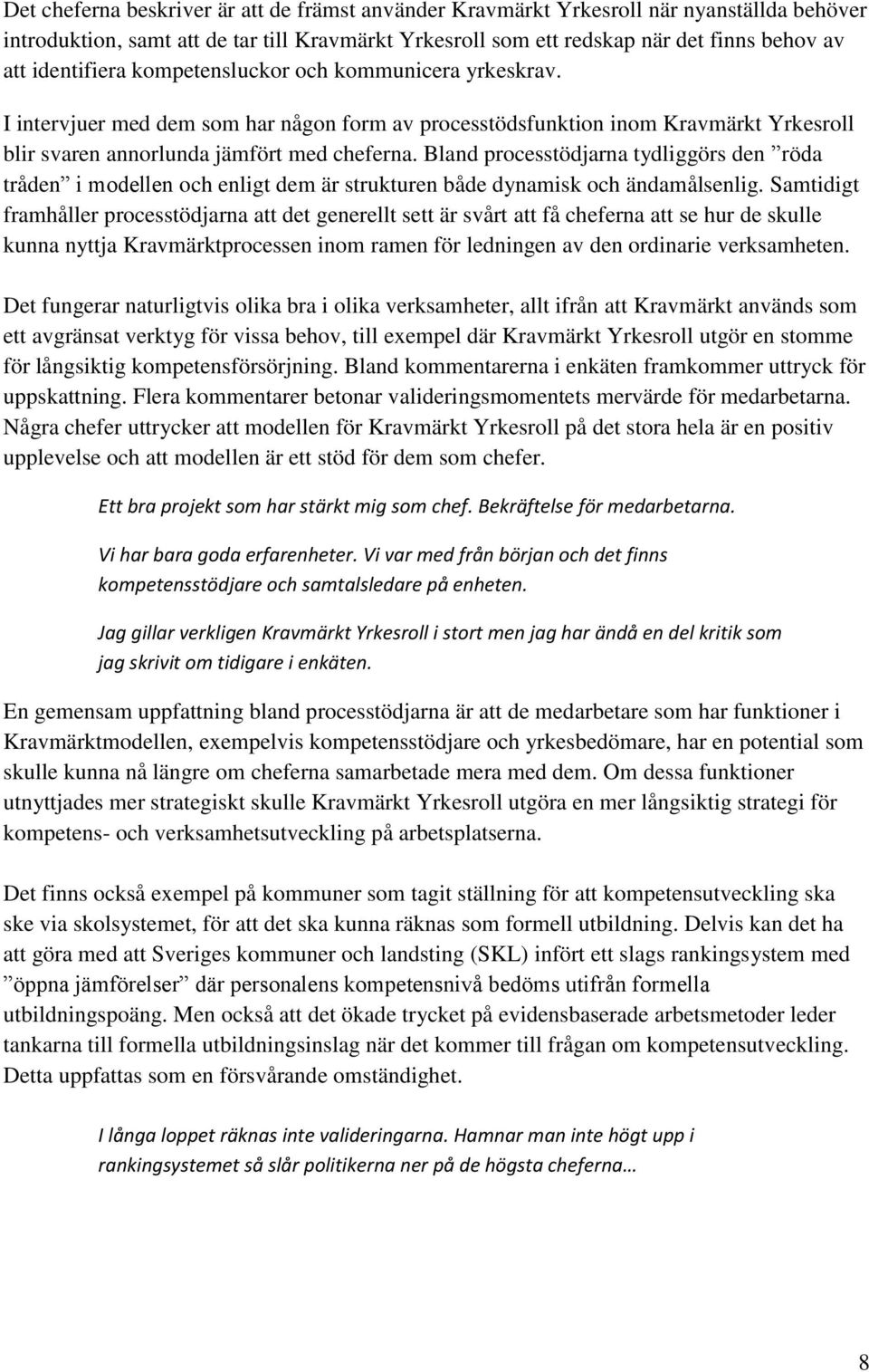 Det cheferna beskriver är att de främst använder Kravmärkt Yrkesroll när nyanställda behöver introduktion, samt att de tar till Kravmärkt Yrkesroll som ett redskap när det finns behov av att identifiera kompetensluckor och kommunicera yrkeskrav.

I intervjuer med dem som har någon form av processtödsfunktion inom Kravmärkt Yrkesroll blir svaren annorlunda jämfört med cheferna. Bland processtödjarna tydliggörs den ”röda tråden” i modellen och enligt dem är strukturen både dynamisk och ändamålsenlig. Samtidigt framhåller processtödjarna att det generellt sett är svårt att få cheferna att se hur de skulle kunna nyttja Kravmärktprocessen inom ramen för ledningen av den ordinarie verksamheten.

Det fungerar naturligtvis olika bra i olika verksamheter, allt ifrån att Kravmärkt används som ett avgränsat verktyg för vissa behov, till exempel där Kravmärkt Yrkesroll utgör en stomme för långsiktig kompetensförsörjning. Bland kommentarerna i enkäten framkommer uttryck för uppskattning. Flera kommentarer betonar valideringsmomentets mervärde för medarbetarna. Några chefer uttrycker att modellen för Kravmärkt Yrkesroll på det stora hela är en positiv upplevelse och att modellen är ett stöd för dem som chefer.

Ett bra projekt som har stärkt mig som chef. Bekräftelse för medarbetarna.

Vi har bara goda erfarenheter. Vi var med från början och det finns kompetensstödjare och samtalsledare på enheten.

Jag gillar verkligen Kravmärkt Yrkesroll i stort men jag har ändå en del kritik som jag skrivit om tidigare i enkäten.

En gemensam uppfattning bland processtödjarna är att de medarbetare som har funktioner i Kravmärktmodellen, exempelvis kompetensstödjare och yrkesbedömare, har en potential som skulle kunna nå längre om cheferna samarbetade mera med dem. Om dessa funktioner utnyttjades mer strategiskt skulle Kravmärkt Yrkesroll utgöra en mer långsiktig strategi för kompetens- och verksamhetsutveckling på arbetsplatserna.

Det finns också exempel på kommuner som tagit ställning för att kompetensutveckling ska ske via skolsystemet, för att det ska kunna räknas som formell utbildning. Delvis kan det ha att göra med att Sveriges kommuner och landsting (SKL) infört ett slags rankingsystem med ”öppna jämförelser” där personalens kompetensnivå bedöms utifrån formella utbildningspoäng. Men också att det ökade trycket på evidensbaserade arbetsmetoder leder tankarna till formella utbildningsinslag när det kommer till frågan om kompetensutveckling. Detta uppfattas som en försvårande omständighet.

I långa loppet räknas inte valideringarna. Hamnar man inte högt upp i rankingsystemet så slår politikerna ner på de högsta cheferna…

8